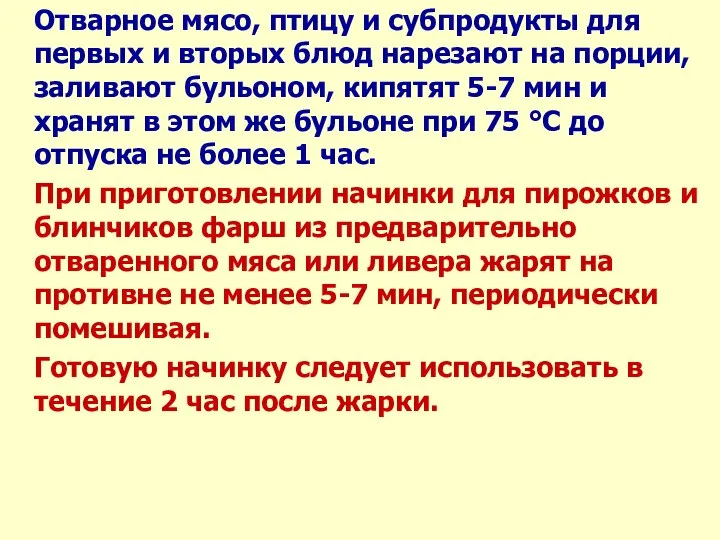 Отварное мясо, птицу и субпродукты для первых и вторых блюд нарезают на порции, заливают бульоном, кипятят 5-7 мин и хранят в этом же бульоне при 75 °С до отпуска не более 1 час.

При приготовлении начинки для пирожков и блинчиков фарш из предварительно отваренного мяса или ливера жарят на противне не менее 5-7 мин, периодически помешивая.

Готовую начинку следует использовать в течение 2 час после жарки.